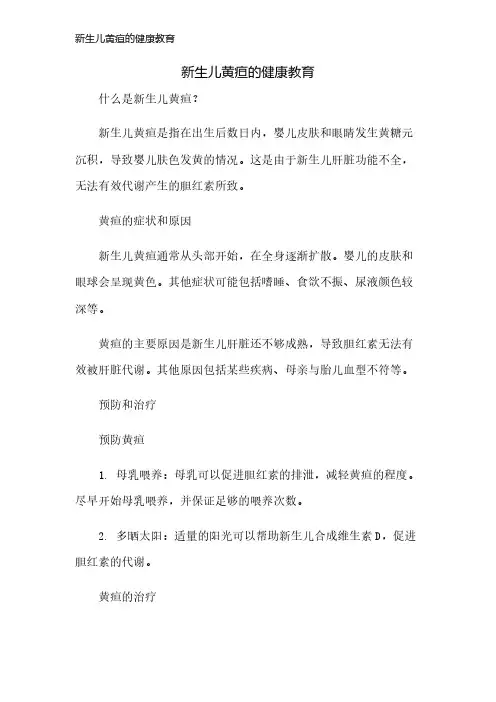 新生儿黄疸的健康教育

新生儿黄疸的健康教育

什么是新生儿黄疸？

新生儿黄疸是指在出生后数日内，婴儿皮肤和眼睛发生黄糖元沉积，导致婴儿肤色发黄的情况。这是由于新生儿肝脏功能不全，无法有效代谢产生的胆红素所致。

黄疸的症状和原因

新生儿黄疸通常从头部开始，在全身逐渐扩散。婴儿的皮肤和眼球会呈现黄色。其他症状可能包括嗜睡、食欲不振、尿液颜色较深等。

黄疸的主要原因是新生儿肝脏还不够成熟，导致胆红素无法有效被肝脏代谢。其他原因包括某些疾病、母亲与胎儿血型不符等。

预防和治疗

预防黄疸

1. 母乳喂养：母乳可以促进胆红素的排泄，减轻黄疸的程度。尽早开始母乳喂养，并保证足够的喂养次数。

2. 多晒太阳：适量的阳光可以帮助新生儿合成维生素D，促进胆红素的代谢。

黄疸的治疗